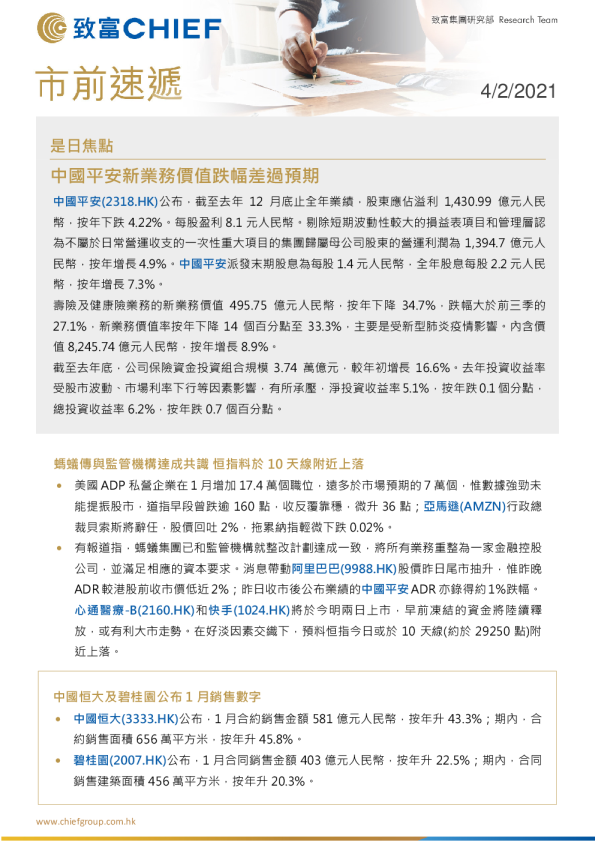 致富CHIEF

致富集團研究部 Research Team

市前速遞

4/2/2021

是日焦點

中國平安新業務價值跌幅差過預期

中國平安(2318.HK)公布，截至去年 12 月底止全年業績，股東應佔溢利 1,430.99 億元人民幣，按年下跌 4.22%。每股盈利 8.1 元人民幣。剔除短期波動性較大的損益表項目和管理層認為不屬於日常營運收支的一次性重大項目的集團歸屬母公司股東的營運利潤為 1,394.7 億元人民幣，按年增長 4.9%。中國平安派發末期股息為每股 1.4 元人民幣，全年股息每股 2.2 元人民幣，按年增長 7.3%。

壽險及健康險業務的新業務價值 495.75 億元人民幣，按年下降 34.7%，跌幅大於前三季的 27.1%，新業務價值率按年下降 14 個百分點至 33.3%，主要是受新型肺炎疫情影響。內含價值 8,245.74 億元人民幣，按年增長 8.9%。

截至去年底，公司保險資金投資組合規模 3.74 萬億元，較年初增長 16.6%。去年投資收益率受股市波動、市場利率下行等因素影響，有所承壓，淨投資收益率 5.1%，按年跌 0.1 個分點，總投資收益率 6.2%，按年跌 0.7 個百分點。

螞蟻傳與監管機構達成共識 恒指料於 10 天線附近上落

• 美國 ADP 私營企業在 1 月增加 17.4 萬個職位，遠多於市場預期的 7 萬個，惟數據強勁未能提振股市，道指早段曾跌逾 160 點，收反覆靠穩，微升 36 點；亞馬遜(AMZN)行政總裁貝索斯將辭任，股價回吐 2%，拖累納指輕微下跌 0.02%。

• 有報道指，螞蟻集團已和監管機構就整改計劃達成一致，將所有業務重整為一家金融控股公司，並滿足相應的資本要求。消息帶動阿里巴巴(9988.HK)股價昨日尾市抽升，惟昨晚 ADR 較港股前收市價低近 2%；昨日收市後公布業績的中國平安 ADR 亦錄得約 1%跌幅。心通醫療-B(2160.HK)和快手(1024.HK)將於今明兩日上市，早前凍結的資金將陸續釋放，或有利大市走勢。在好淡因素交織下，預料恒指今日或於 10 天線(約於 29250 點)附近上落。

中國恒大及碧桂園公布 1 月銷售數字

• 中國恒大(3333.HK)公布，1 月合約銷售金額 581 億元人民幣，按年升 43.3%；期內，合約銷售面積 656 萬平方米，按年升 45.8%。

• 碧桂園(2007.HK)公布，1 月合同銷售金額 403 億元人民幣，按年升 22.5%；期內，合同銷售建築面積 456 萬平方米，按年升 20.3%。

www.chiefgroup.com.hk